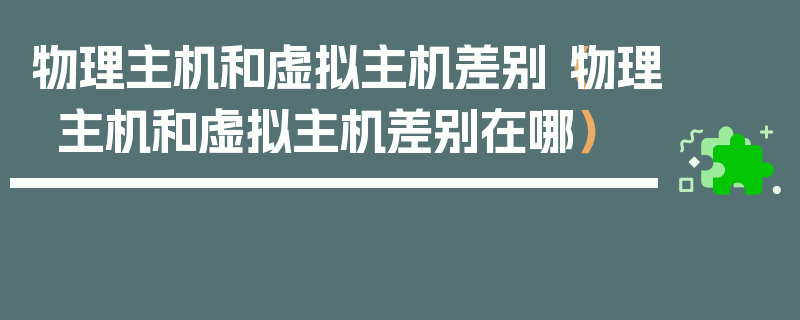 物理主机和虚拟主机差别（物理主机和虚拟主机差别在哪）